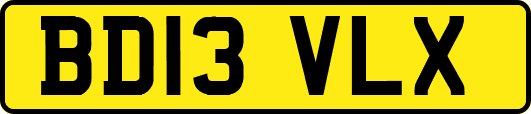 BD13 VLX